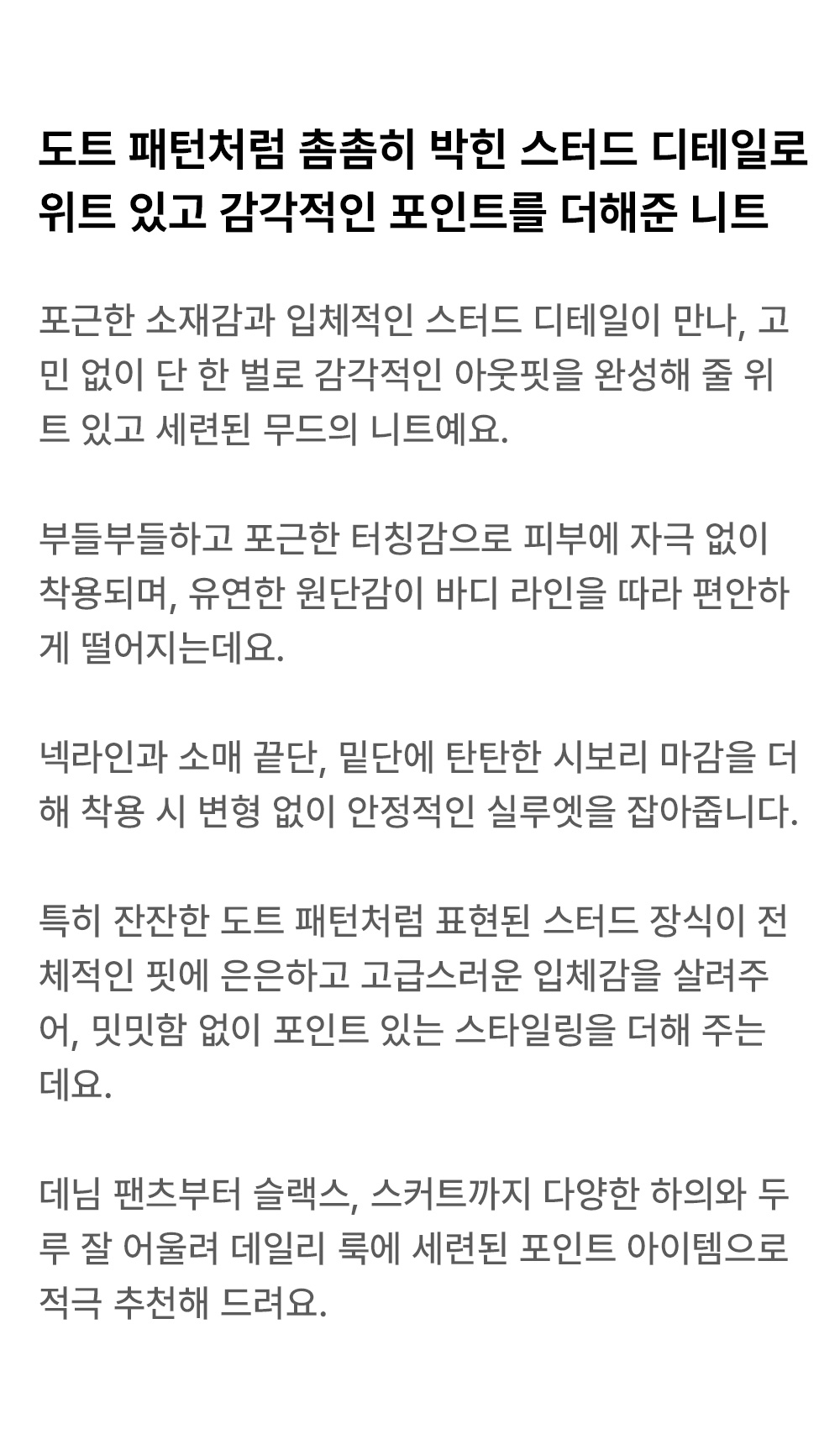 도트 패턴처럼 촘촘히 박힌 스터드 디테일로 위트 있고 감각적인 포인트를 더해준 니트

포근한 소재감과 입체적인 스터드 디테일이 만나, 고민 없이 단 한 벌로 감각적인 아웃핏을 완성해 줄 위트 있고 세련된 무드의 니트예요.

부들부들하고 포근한 터칭감으로 피부에 자극 없이 착용되며, 유연한 원단감이 바디 라인을 따라 편안하게 떨어지는데요.

넥라인과 소매 끝단, 밑단에 탄탄한 시보리 마감을 더해 착용 시 변형 없이 안정적인 실루엣을 잡아줍니다.

특히 잔잔한 도트 패턴처럼 표현된 스터드 장식이 전체적인 핏에 은은하고 고급스러운 입체감을 살려주어, 밋밋함 없이 포인트 있는 스타일링을 더해 주는데요.

데님 팬츠부터 슬랙스, 스커트까지 다양한 하의와 두루 잘 어울려 데일리 룩에 세련된 포인트 아이템으로 적극 추천해 드려요.